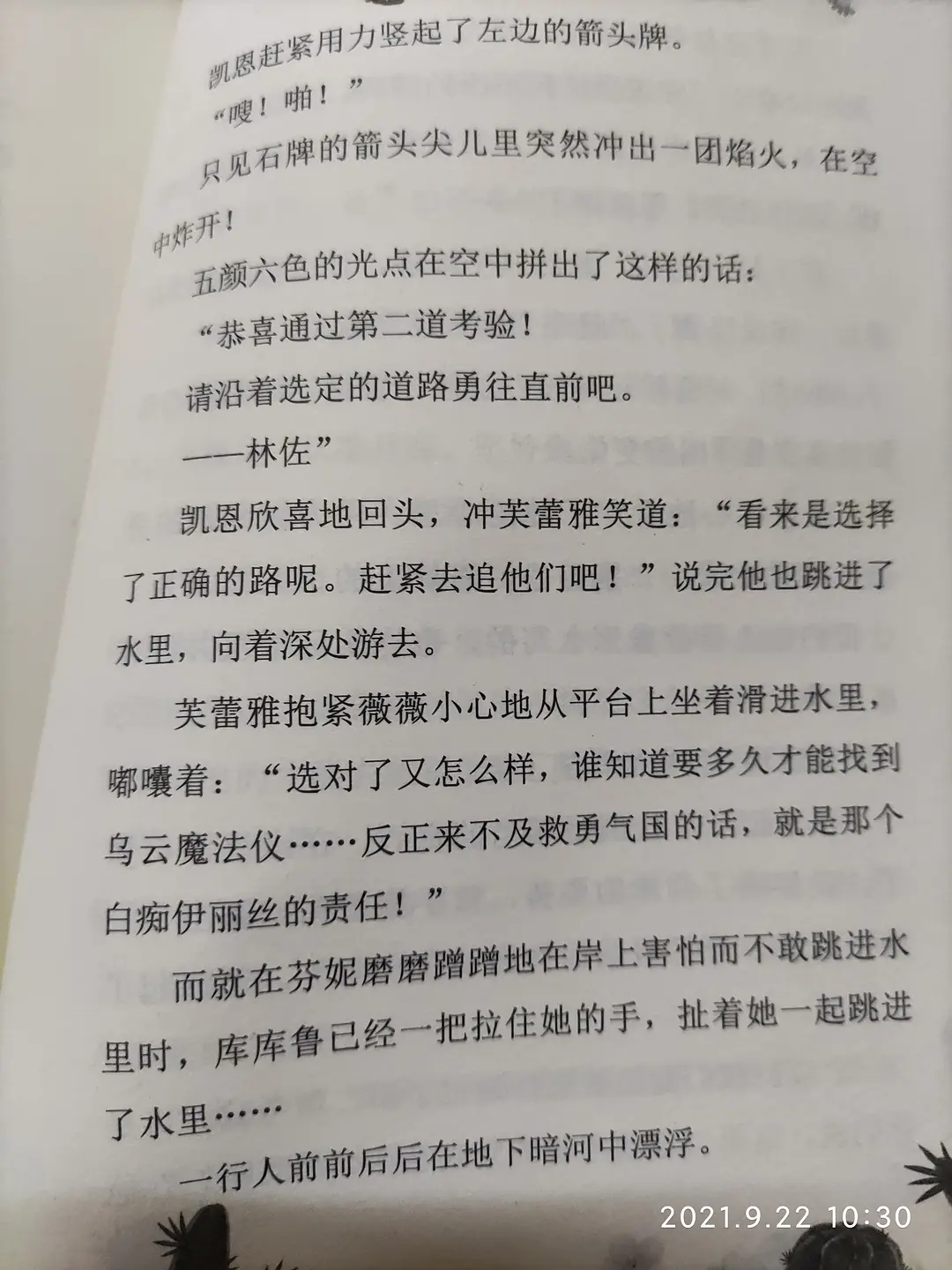 凯恩赶紧用力竖起了左边的箭头牌。

“嗖！啪！”

只见石牌的箭头尖儿里突然冲出一团焰火，在空中炸开！

五颜六色的光点在空中拼出了这样的话：

“恭喜通过第二道考验！

请沿着选定的道路勇往直前吧。

——林佐”

凯恩欣喜地回头，冲芙蕾雅笑道：“看来是选择了正确的路呢。赶紧去追他们吧！”说完他也跳进了水里，向着深处游去。

芙蕾雅抱紧薇薇小心地从平台上坐着滑进水里，嘟囔着：“选对了又怎么样，谁知道要多久才能找到乌云魔法仪……反正来不及救勇气国的话，就是那个白痴伊丽丝的责任！”

而就在芬妮磨磨蹭蹭地在岸上害怕而不敢跳进水里时，库库鲁已经一把拉住她的手，扯着她一起跳进了水里……

一行人前前后后在地下暗河中漂浮。

2021.9.22 10:30